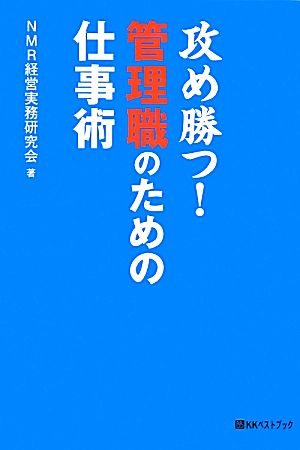 攻め勝つ!
管理職のための
仕事術

NMR経営実務研究会 著

KKベストブック